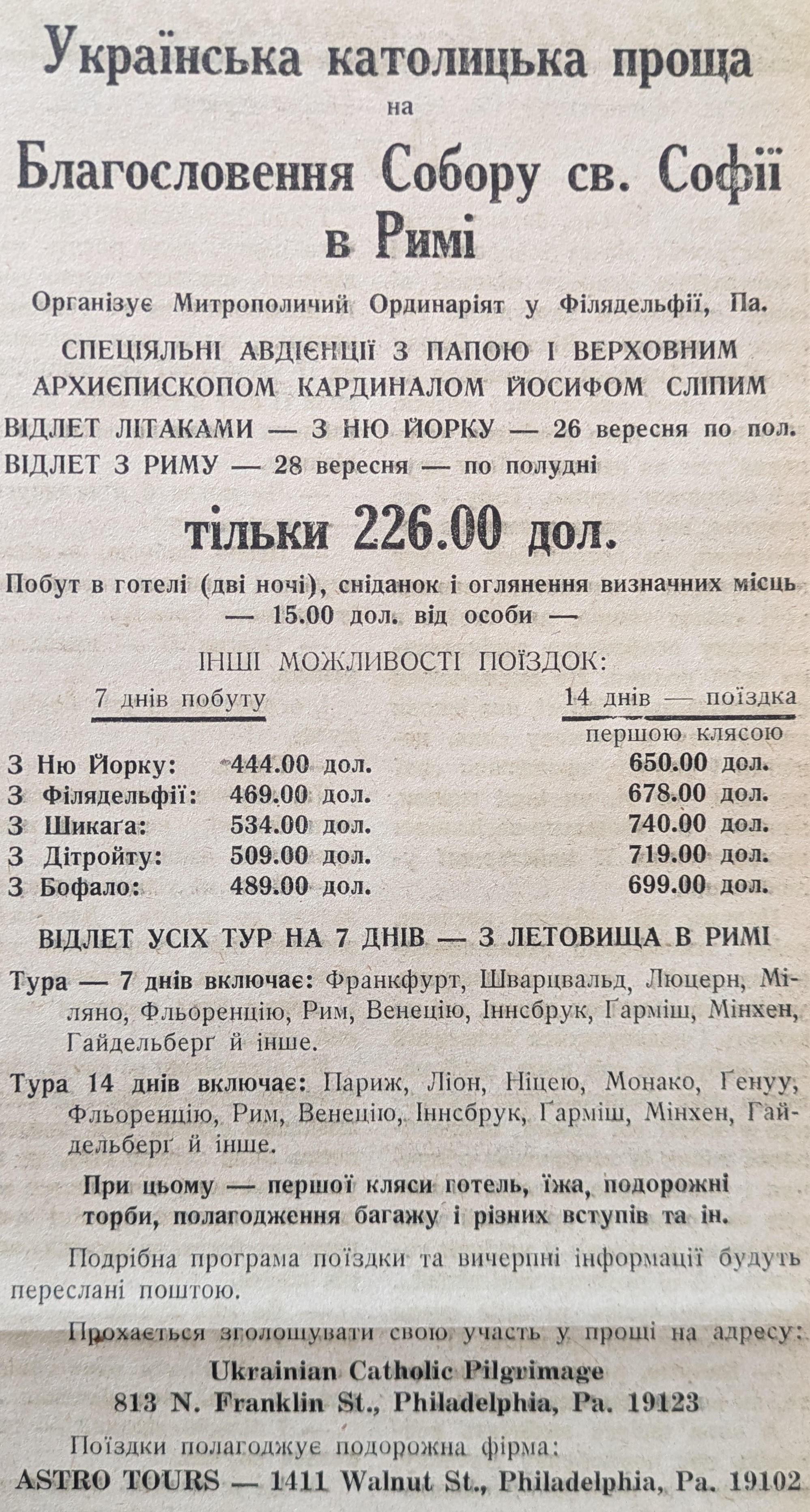 Українська католицька проща

на

Благословення Собору св. Софії в Римі

Організує Митрополичий Ординаріят у Філядельфії, Па.

СПЕЦІЯЛЬНІ АВДІЄНЦІЇ З ПАПОЮ І ВЕРХОВНИМ АРХИЄПИСКОПОМ КАРДИНАЛОМ ЙОСИФОМ СЛІПИМ

ВІДЛЕТ ЛІТАКАМИ — З НЮ ЙОРКУ — 26 вересня по пол.
ВІДЛЕТ З РИМУ — 28 вересня — по полудні

тільки 226.00 дол.

Побут в готелі (дві ночі), сніданок і оглянення визначних місць — 15.00 дол. від особи —

ІНШІ МОЖЛИВОСТІ ПОЇЗДОК:

| | 7 днів побуту | 14 днів — поїздка першою клясою |
|---|---|---|
| З Ню Йорку: | 444.00 дол. | 650.00 дол. |
| З Філядельфії: | 469.00 дол. | 678.00 дол. |
| З Шикаґа: | 534.00 дол. | 740.00 дол. |
| З Дітройту: | 509.00 дол. | 719.00 дол. |
| З Бофало: | 489.00 дол. | 699.00 дол. |

ВІДЛЕТ УСІХ ТУР НА 7 ДНІВ — З ЛЕТОВИЩА В РИМІ

Тура — 7 днів включає: Франкфурт, Шварцвальд, Люцерн, Міляно, Фльоренцію, Рим, Венецію, Іннсбрук, Ґарміш, Мінхен, Гайдельберґ й інше.

Тура 14 днів включає: Париж, Ліон, Ніцею, Монако, Ґенуу, Фльоренцію, Рим, Венецію, Іннсбрук, Ґарміш, Мінхен, Гайдельберґ й інше.

При цьому — першої кляси готель, їжа, подорожні торби, полагодження багажу і різних вступів та ін.

Подрібна програма поїздки та вичерпні інформації будуть переслані поштою.

Прохається зголошувати свою участь у прощі на адресу:

Ukrainian Catholic Pilgrimage
813 N. Franklin St., Philadelphia, Pa. 19123

Поїздки полагоджує подорожна фірма:
ASTRO TOURS — 1411 Walnut St., Philadelphia, Pa. 19102